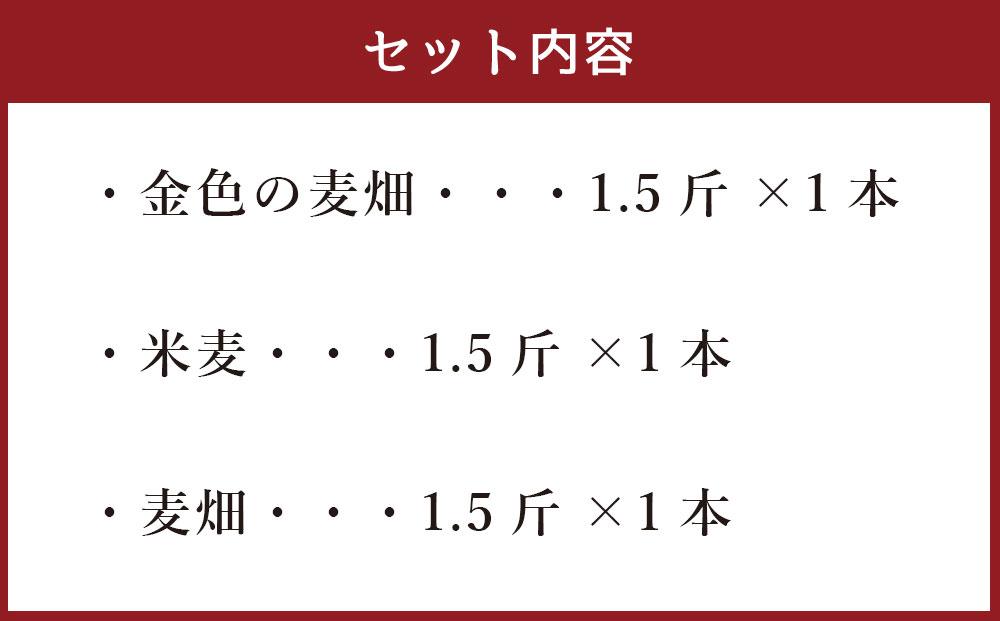 セット内容

・金色の麦畑・・・1.5 斤 ×1 本

・米麦・・・1.5 斤 ×1 本

・麦畑・・・1.5 斤 ×1 本